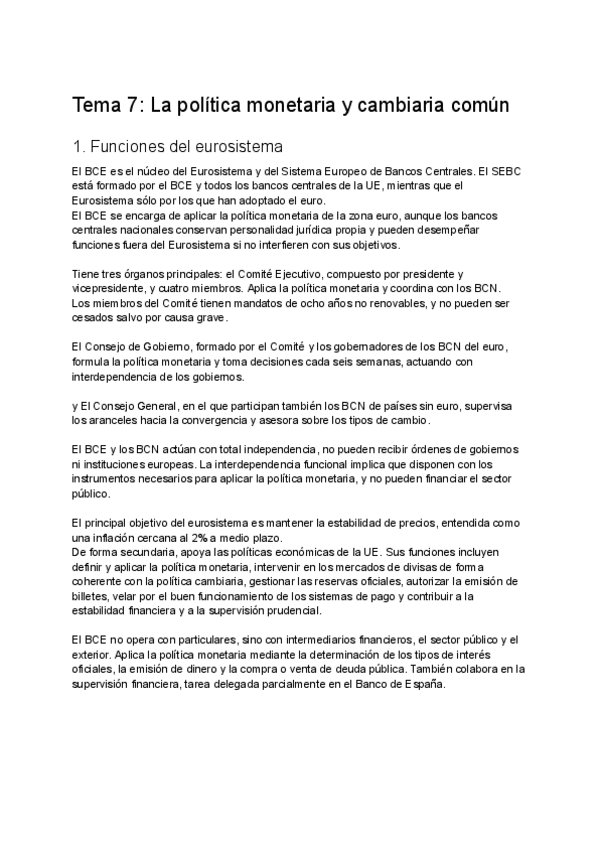 Tema 7: La política monetaria y cambiaria común

1. Funciones del eurosistema

El BCE es el núcleo del Eurosistema y del Sistema Europeo de Bancos Centrales. El SEBC está formado por el BCE y todos los bancos centrales de la UE, mientras que el Eurosistema sólo por los que han adoptado el euro.
El BCE se encarga de aplicar la política monetaria de la zona euro, aunque los bancos centrales nacionales conservan personalidad jurídica propia y pueden desempeñar funciones fuera del Eurosistema si no interfieren con sus objetivos.

Tiene tres órganos principales: el Comité Ejecutivo, compuesto por presidente y vicepresidente, y cuatro miembros. Aplica la política monetaria y coordina con los BCN. Los miembros del Comité tienen mandatos de ocho años no renovables, y no pueden ser cesados salvo por causa grave.

El Consejo de Gobierno, formado por el Comité y los gobernadores de los BCN del euro, formula la política monetaria y toma decisiones cada seis semanas, actuando con interdependencia de los gobiernos.

y El Consejo General, en el que participan también los BCN de países sin euro, supervisa los aranceles hacia la convergencia y asesora sobre los tipos de cambio.

El BCE y los BCN actúan con total independencia, no pueden recibir órdenes de gobiernos ni instituciones europeas. La interdependencia funcional implica que disponen con los instrumentos necesarios para aplicar la política monetaria, y no pueden financiar el sector público.

El principal objetivo del eurosistema es mantener la estabilidad de precios, entendida como una inflación cercana al 2% a medio plazo.
De forma secundaria, apoya las políticas económicas de la UE. Sus funciones incluyen definir y aplicar la política monetaria, intervenir en los mercados de divisas de forma coherente con la política cambiaria, gestionar las reservas oficiales, autorizar la emisión de billetes, velar por el buen funcionamiento de los sistemas de pago y contribuir a la estabilidad financiera y a la supervisión prudencial.

El BCE no opera con particulares, sino con intermediarios financieros, el sector público y el exterior. Aplica la política monetaria mediante la determinación de los tipos de interés oficiales, la emisión de dinero y la compra o venta de deuda pública. También colabora en la supervisión financiera, tarea delegada parcialmente en el Banco de España.